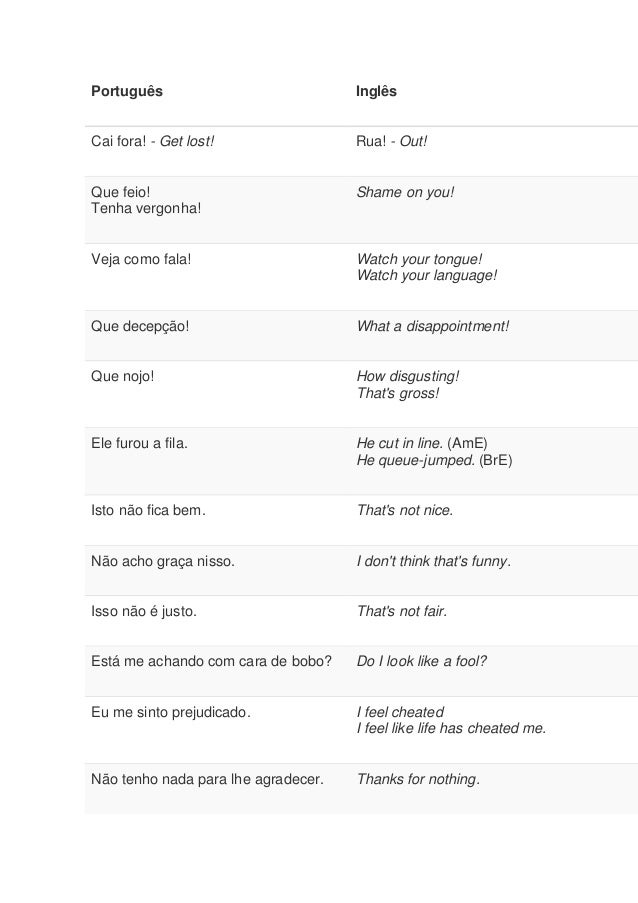 | Português | Inglês |
|---|---|
| Cai fora! - Get lost! | Rua! - Out! |
| Que feio! Tenha vergonha! | Shame on you! |
| Veja como fala! | Watch your tongue! Watch your language! |
| Que decepção! | What a disappointment! |
| Que nojo! | How disgusting! That's gross! |
| Ele furou a fila. | He cut in line. (AmE) He queue-jumped. (BrE) |
| Isto não fica bem. | That's not nice. |
| Não acho graça nisso. | I don't think that's funny. |
| Isso não é justo. | That's not fair. |
| Está me achando com cara de bobo? | Do I look like a fool? |
| Eu me sinto prejudicado. | I feel cheated I feel like life has cheated me. |
| Não tenho nada para lhe agradecer. | Thanks for nothing. |